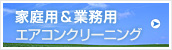 家庭用＆業務用
エアコンクリーニング